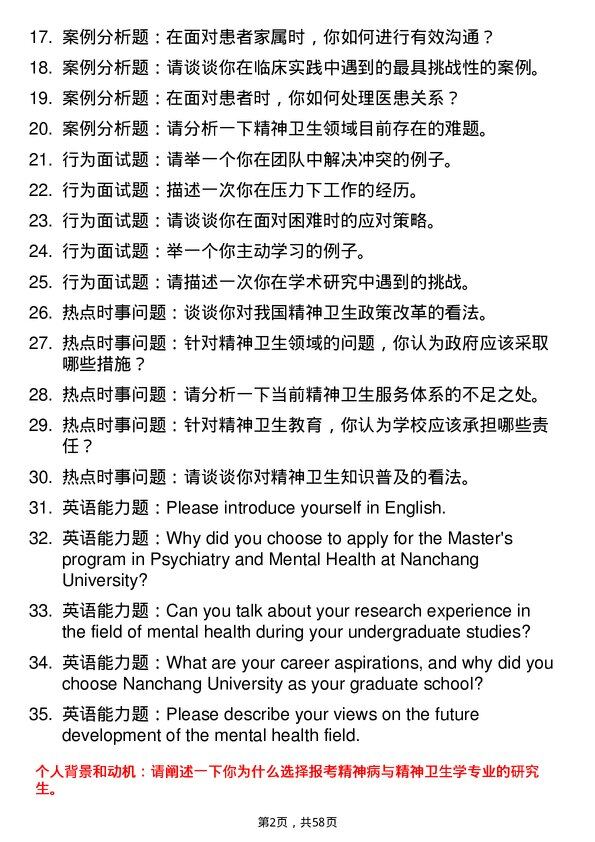 17. 案例分析题：在面对患者家属时，你如何进行有效沟通？

18. 案例分析题：请谈谈你在临床实践中遇到的最具挑战性的案例。

19. 案例分析题：在面对患者时，你如何处理医患关系？

20. 案例分析题：请分析一下精神卫生领域目前存在的难题。

21. 行为面试题：请举一个你在团队中解决冲突的例子。

22. 行为面试题：描述一次你在压力下工作的经历。

23. 行为面试题：请谈谈你在面对困难时的应对策略。

24. 行为面试题：举一个你主动学习的例子。

25. 行为面试题：请描述一次你在学术研究中遇到的挑战。

26. 热点时事问题：谈谈你对我国精神卫生政策改革的看法。

27. 热点时事问题：针对精神卫生领域的问题，你认为政府应该采取哪些措施？

28. 热点时事问题：请分析一下当前精神卫生服务体系的不足之处。

29. 热点时事问题：针对精神卫生教育，你认为学校应该承担哪些责任？

30. 热点时事问题：请谈谈你对精神卫生知识普及的看法。

31. 英语能力题：Please introduce yourself in English.

32. 英语能力题：Why did you choose to apply for the Master's program in Psychiatry and Mental Health at Nanchang University?

33. 英语能力题：Can you talk about your research experience in the field of mental health during your undergraduate studies?

34. 英语能力题：What are your career aspirations, and why did you choose Nanchang University as your graduate school?

35. 英语能力题：Please describe your views on the future development of the mental health field.

个人背景和动机：请阐述一下你为什么选择报考精神病与精神卫生学专业的研究生。

第2页，共58页